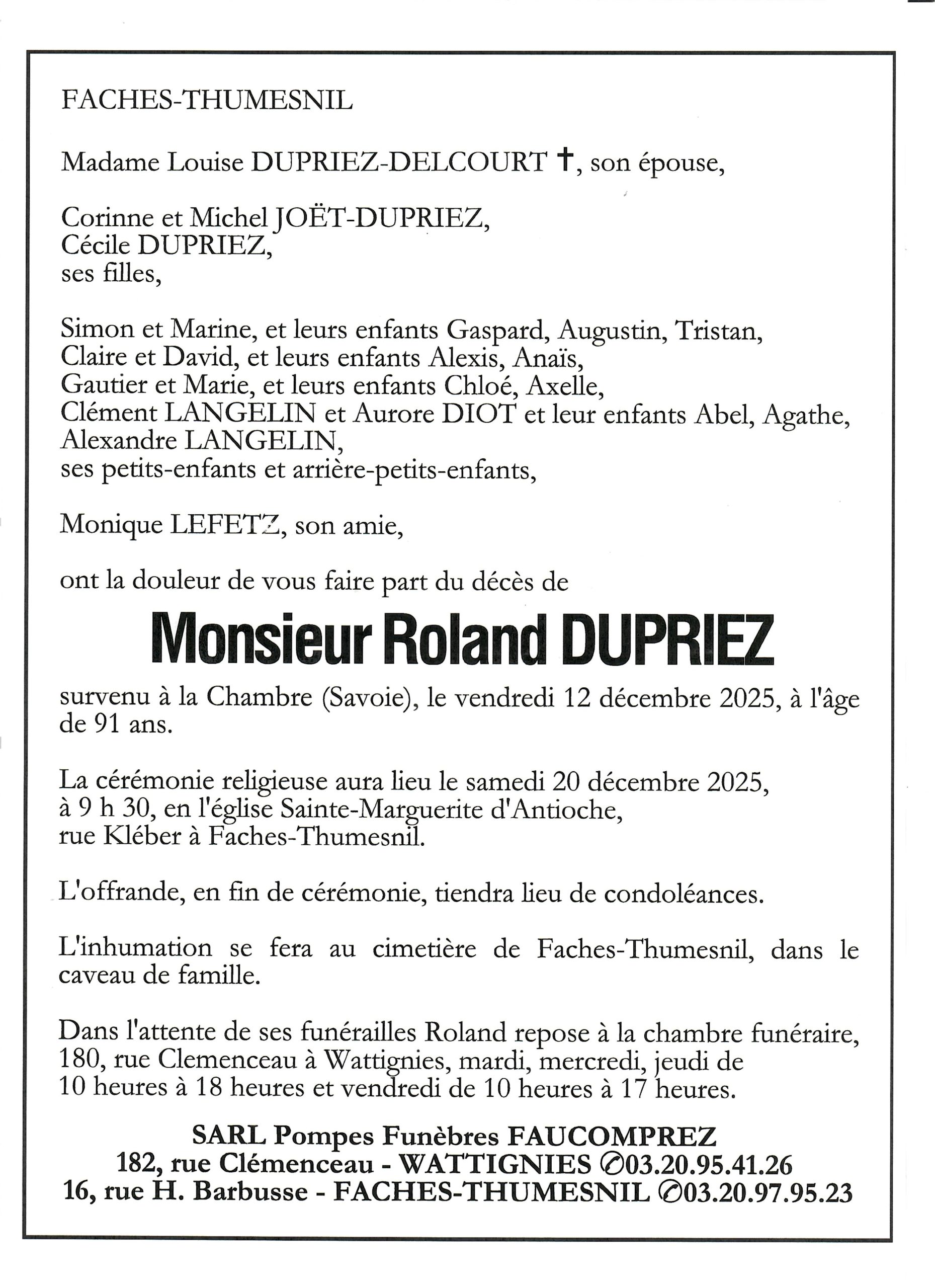 FACHES-THUMESNIL

Madame Louise DUPRIEZ-DELCOURT †, son épouse,

Corinne et Michel JOËT-DUPRIEZ,
Cécile DUPRIEZ,
ses filles,

Simon et Marine, et leurs enfants Gaspard, Augustin, Tristan,
Claire et David, et leurs enfants Alexis, Anaïs,
Gautier et Marie, et leurs enfants Chloé, Axelle,
Clément LANGELIN et Aurore DIOT et leur enfants Abel, Agathe,
Alexandre LANGELIN,
ses petits-enfants et arrière-petits-enfants,

Monique LEFETZ, son amie,

ont la douleur de vous faire part du décès de

Monsieur Roland DUPRIEZ

survenu à la Chambre (Savoie), le vendredi 12 décembre 2025, à l'âge de 91 ans.

La cérémonie religieuse aura lieu le samedi 20 décembre 2025, à 9 h 30, en l'église Sainte-Marguerite d'Antioche, rue Kléber à Faches-Thumesnil.

L'offrande, en fin de cérémonie, tiendra lieu de condoléances.

L'inhumation se fera au cimetière de Faches-Thumesnil, dans le caveau de famille.

Dans l'attente de ses funérailles Roland repose à la chambre funéraire, 180, rue Clemenceau à Wattignies, mardi, mercredi, jeudi de 10 heures à 18 heures et vendredi de 10 heures à 17 heures.

SARL Pompes Funèbres FAUCOMPREZ
182, rue Clémenceau - WATTIGNIES ✆03.20.95.41.26
16, rue H. Barbusse - FACHES-THUMESNIL ✆03.20.97.95.23